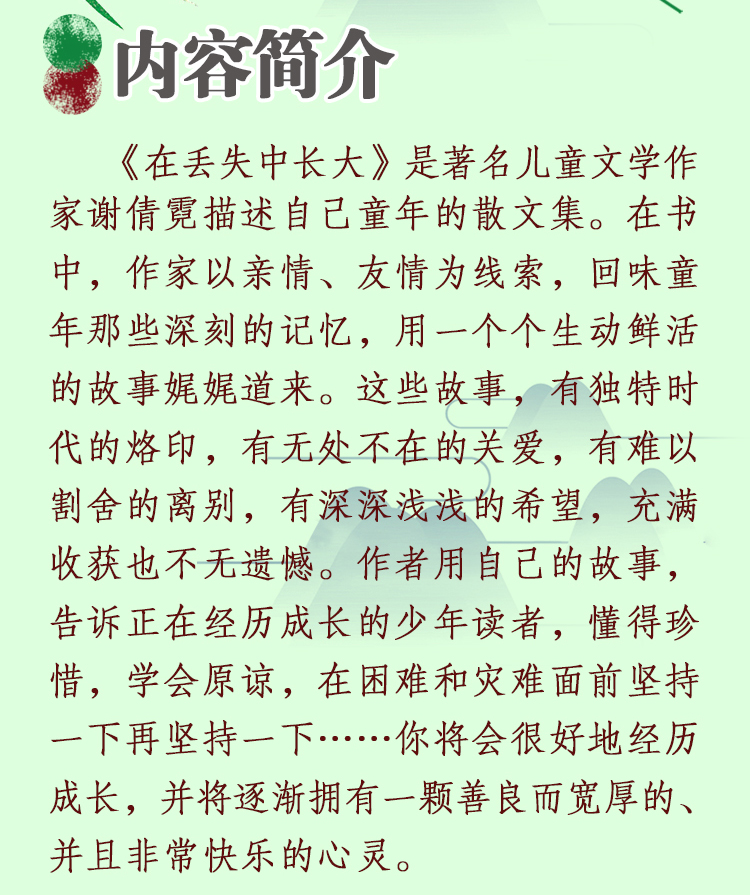 内容简介

《在丢失中长大》是著名儿童文学作家谢倩霓描述自己童年的散文集。在书中，作家以亲情、友情为线索，回味童年那些深刻的记忆，用一个个生动鲜活的故事娓娓道来。这些故事，有独特时代的烙印，有无处不在的关爱，有难以割舍的离别，有深深浅浅的希望，充满收获也不无遗憾。作者用自己的故事，告诉正在经历成长的少年读者，懂得珍惜，学会原谅，在困难和灾难面前坚持一下再坚持一下……你将会很好地经历成长，并将逐渐拥有一颗善良而宽厚的、并且非常快乐的心灵。